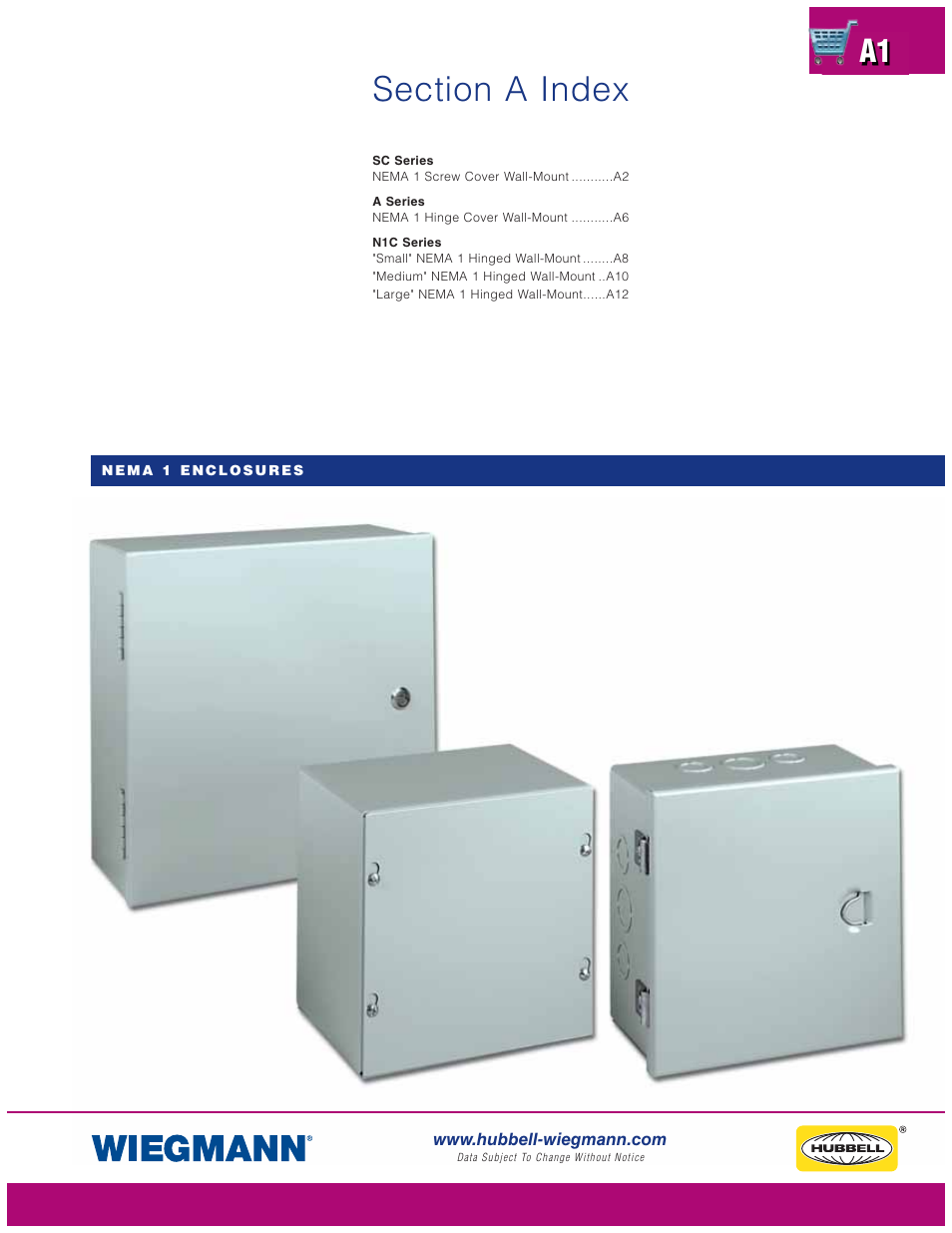 A1

Section A Index

SC Series
NEMA 1 Screw Cover Wall-Mount ...........A2

A Series
NEMA 1 Hinge Cover Wall-Mount ...........A6

N1C Series
"Small" NEMA 1 Hinged Wall-Mount ........A8
"Medium" NEMA 1 Hinged Wall-Mount ..A10
"Large" NEMA 1 Hinged Wall-Mount......A12

NEMA 1 ENCLOSURES

WIEGMANN®

www.hubbell-wiegmann.com
Data Subject To Change Without Notice

HUBBELL®